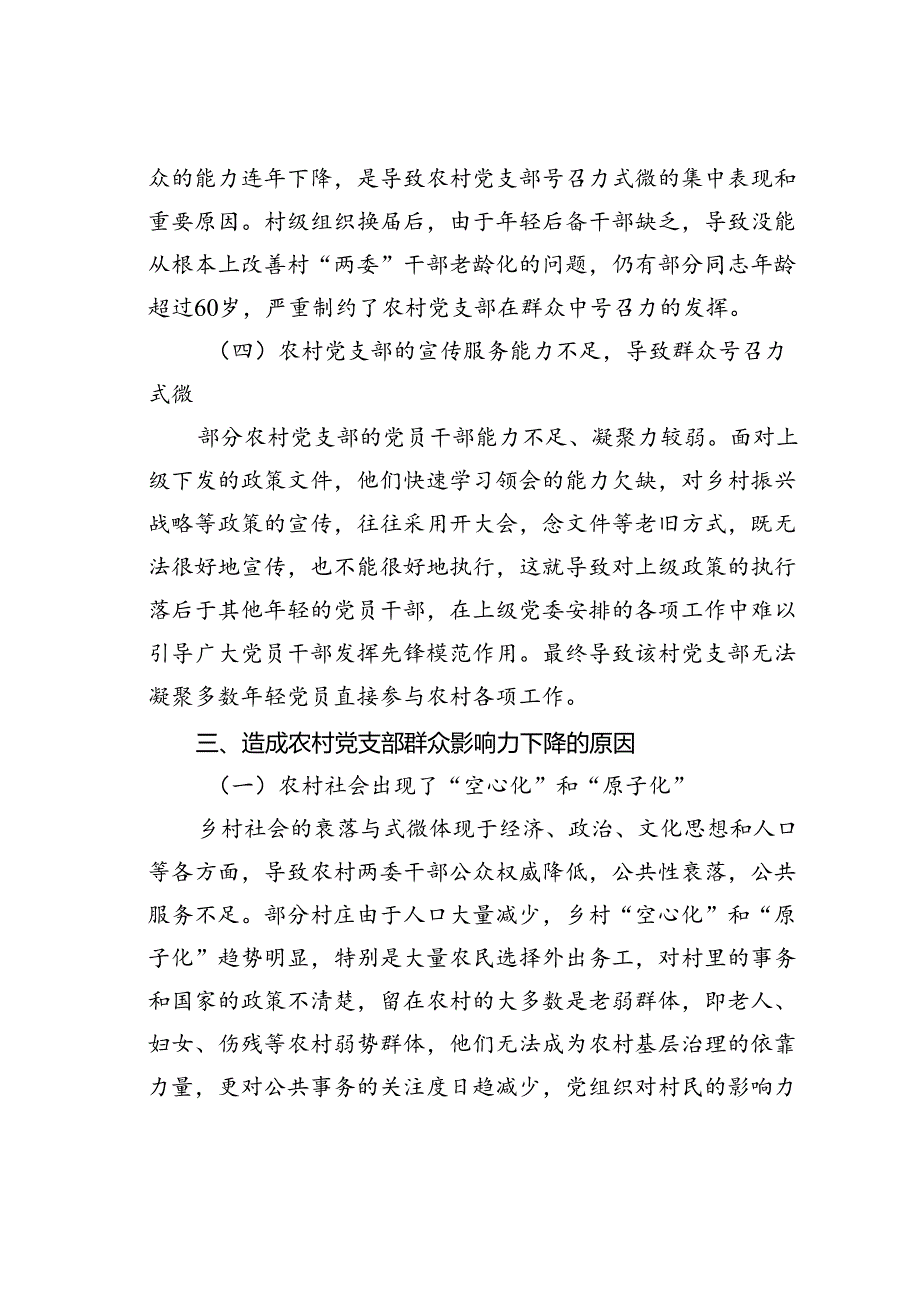 众的能力连年下降，是导致农村党支部号召力式微的集中表现和重要原因。村级组织换届后，由于年轻后备干部缺乏，导致没能从根本上改善村“两委”干部老龄化的问题，仍有部分同志年龄超过60岁，严重制约了农村党支部在群众中号召力的发挥。

（四）农村党支部的宣传服务能力不足，导致群众号召力式微

部分农村党支部的党员干部能力不足、凝聚力较弱。面对上级下发的政策文件，他们快速学习领会的能力欠缺，对乡村振兴战略等政策的宣传，往往采用开大会，念文件等老旧方式，既无法很好地宣传，也不能很好地执行，这就导致对上级政策的执行落后于其他年轻的党员干部，在上级党委安排的各项工作中难以引导广大党员干部发挥先锋模范作用。最终导致该村党支部无法凝聚多数年轻党员直接参与农村各项工作。

三、造成农村党支部群众影响力下降的原因

（一）农村社会出现了“空心化”和“原子化”

乡村社会的衰落与式微体现于经济、政治、文化思想和人口等各方面，导致农村两委干部公众权威降低，公共性衰落，公共服务不足。部分村庄由于人口大量减少，乡村“空心化”和“原子化”趋势明显，特别是大量农民选择外出务工，对村里的事务和国家的政策不清楚，留在农村的大多数是老弱群体，即老人、妇女、伤残等农村弱势群体，他们无法成为农村基层治理的依靠力量，更对公共事务的关注度日趋减少，党组织对村民的影响力